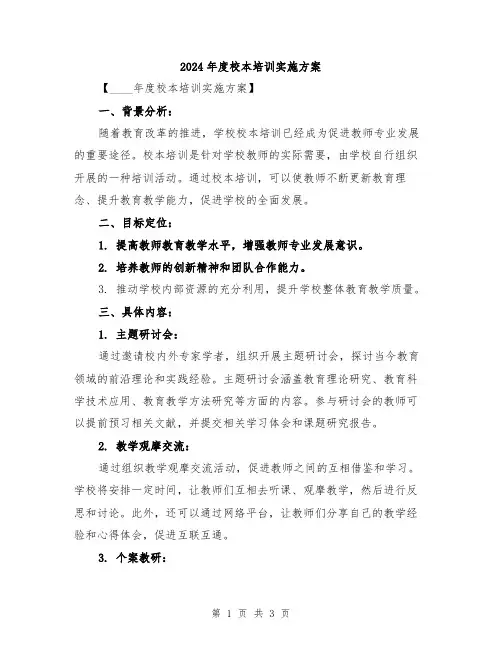 2024年度校本培训实施方案

【____年度校本培训实施方案】

一、背景分析：

随着教育改革的推进，学校校本培训已经成为促进教师专业发展的重要途径。校本培训是针对学校教师的实际需要，由学校自行组织开展的一种培训活动。通过校本培训，可以使教师不断更新教育理念、提升教育教学能力，促进学校的全面发展。

二、目标定位：

1. 提高教师教育教学水平，增强教师专业发展意识。

2. 培养教师的创新精神和团队合作能力。

3. 推动学校内部资源的充分利用，提升学校整体教育教学质量。

三、具体内容：

1. 主题研讨会：

通过邀请校内外专家学者，组织开展主题研讨会，探讨当今教育领域的前沿理论和实践经验。主题研讨会涵盖教育理论研究、教育科学技术应用、教育教学方法研究等方面的内容。参与研讨会的教师可以提前预习相关文献，并提交相关学习体会和课题研究报告。

2. 教学观摩交流：

通过组织教学观摩交流活动，促进教师之间的互相借鉴和学习。学校将安排一定时间，让教师们互相去听课、观摩教学，然后进行反思和讨论。此外，还可以通过网络平台，让教师们分享自己的教学经验和心得体会，促进互联互通。

3. 个案教研：

第 1 页 共 3 页